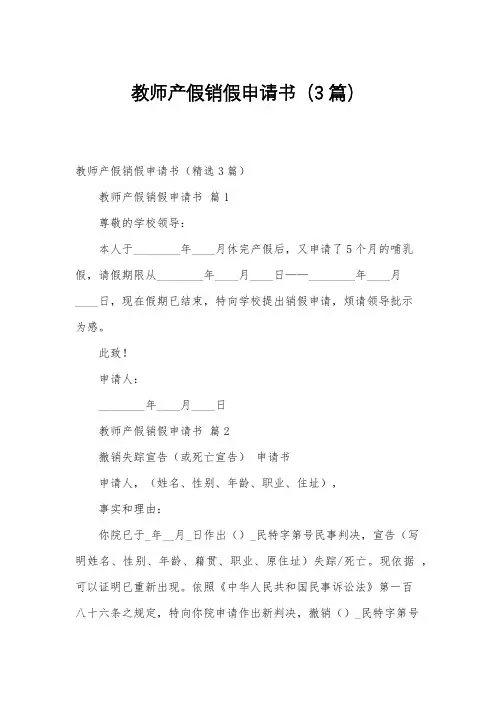 教师产假销假申请书（3篇）

教师产假销假申请书（精选3篇）

教师产假销假申请书 篇1

尊敬的学校领导：

本人于________年____月休完产假后，又申请了5个月的哺乳假，请假期限从________年____月____日——________年____月____日，现在假期已结束，特向学校提出销假申请，烦请领导批示为感。

此致！

申请人：

________年____月____日

教师产假销假申请书 篇2

撤销失踪宣告（或死亡宣告） 申请书

申请人，（姓名、性别、年龄、职业、住址），

事实和理由：

你院已于_年__月_日作出（）_民特字第号民事判决，宣告（写明姓名、性别、年龄、籍贯、职业、原住址）失踪/死亡。现依据 ，可以证明已重新出现。依照《中华人民共和国民事诉讼法》第一百八十六条之规定，特向你院申请作出新判决，撤销（）_民特字第号